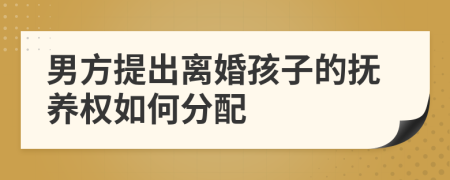 男方提出离婚孩子的抚养权如何分配